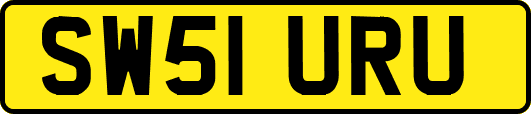 SW51 URU